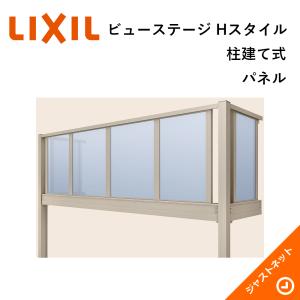 LIXIL
ビューステージ Hスタイル
柱建て式
パネル

ジャストネット